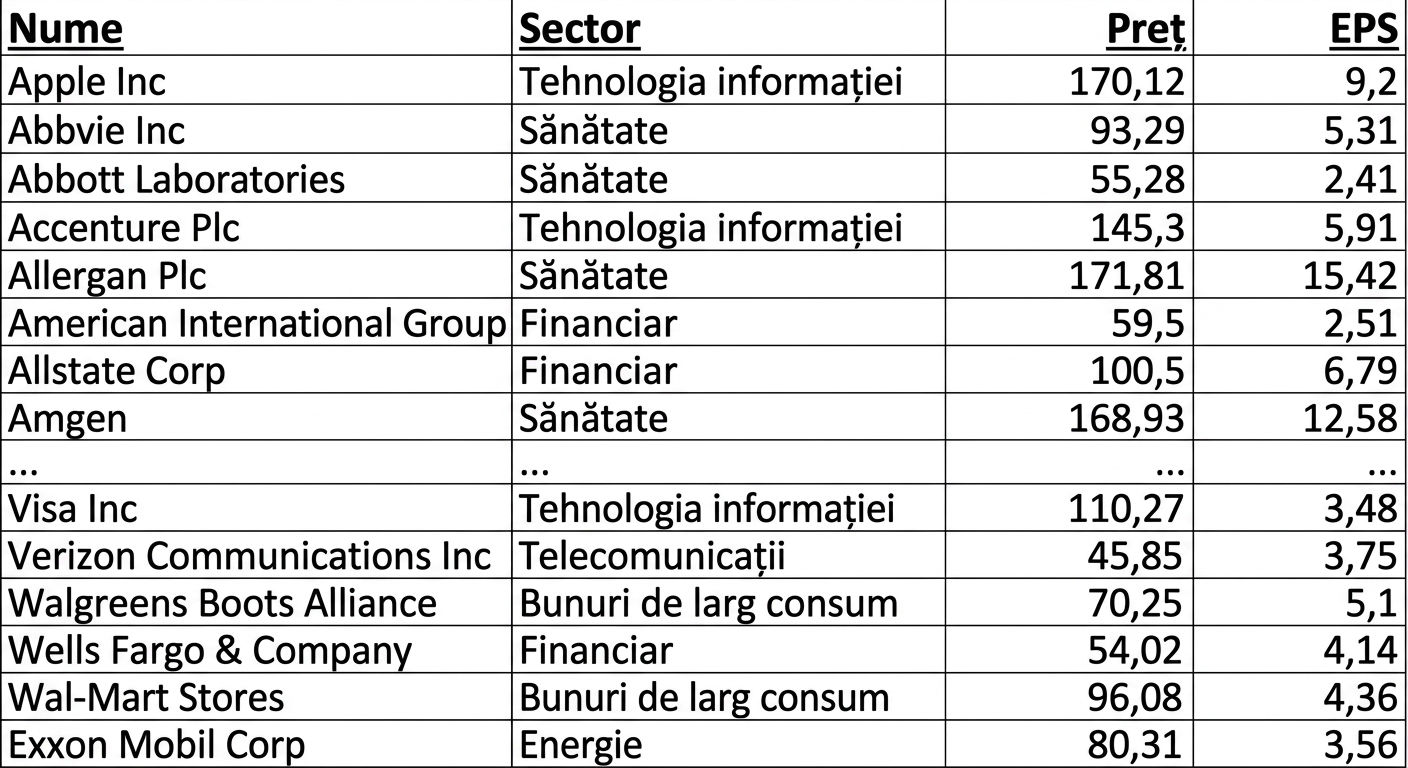 | Nume | Sector | Preț | EPS |
|---|---|---|---|
| Apple Inc | Tehnologia informației | 170,12 | 9,2 |
| Abbvie Inc | Sănătate | 93,29 | 5,31 |
| Abbott Laboratories | Sănătate | 55,28 | 2,41 |
| Accenture Plc | Tehnologia informației | 145,3 | 5,91 |
| Allergan Plc | Sănătate | 171,81 | 15,42 |
| American International Group | Financiar | 59,5 | 2,51 |
| Allstate Corp | Financiar | 100,5 | 6,79 |
| Amgen | Sănătate | 168,93 | 12,58 |
| ... | ... | ... | ... |
| Visa Inc | Tehnologia informației | 110,27 | 3,48 |
| Verizon Communications Inc | Telecomunicații | 45,85 | 3,75 |
| Walgreens Boots Alliance | Bunuri de larg consum | 70,25 | 5,1 |
| Wells Fargo & Company | Financiar | 54,02 | 4,14 |
| Wal-Mart Stores | Bunuri de larg consum | 96,08 | 4,36 |
| Exxon Mobil Corp | Energie | 80,31 | 3,56 |